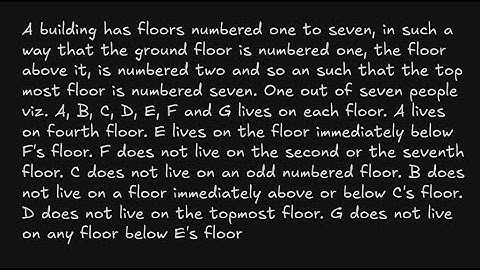 A building has floors numbered one to seven, in such a way that the ground floor is numbered one, the floor above it, is numbered two and so an such that the top most floor is numbered seven. One out of seven people viz. A, B, C, D, E, F and G lives on each floor. A lives on fourth floor. E lives on the floor immediately below F's floor. F does not live on the second or the seventh floor. C does not live on an odd numbered floor. B does not live on a floor immediately above or below C's floor. D does not live on the topmost floor. G does not live on any floor below E's floor